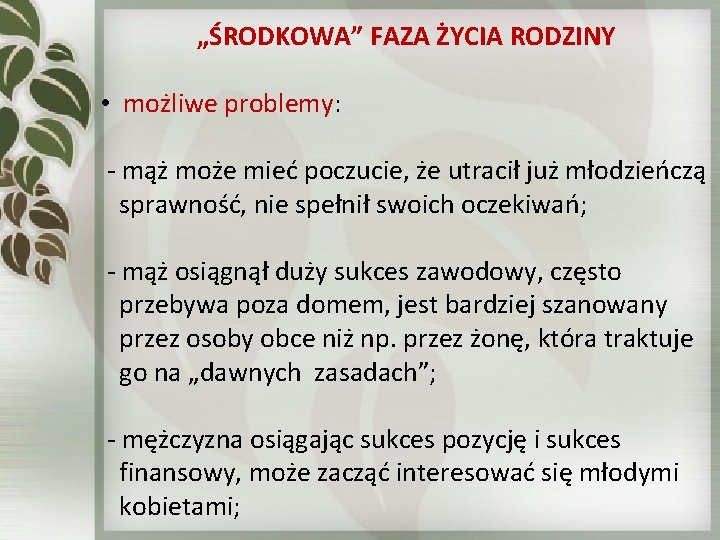 „ŚRODKOWA” FAZA ŻYCIA RODZINY

• możliwe problemy:

- mąż może mieć poczucie, że utracił już młodzieńczą sprawność, nie spełnił swoich oczekiwań;

- mąż osiągnął duży sukces zawodowy, często przebywa poza domem, jest bardziej szanowany przez osoby obce niż np. przez żonę, która traktuje go na „dawnych zasadach”;

- mężczyzna osiągając sukces pozycję i sukces finansowy, może zacząć interesować się młodymi kobietami;